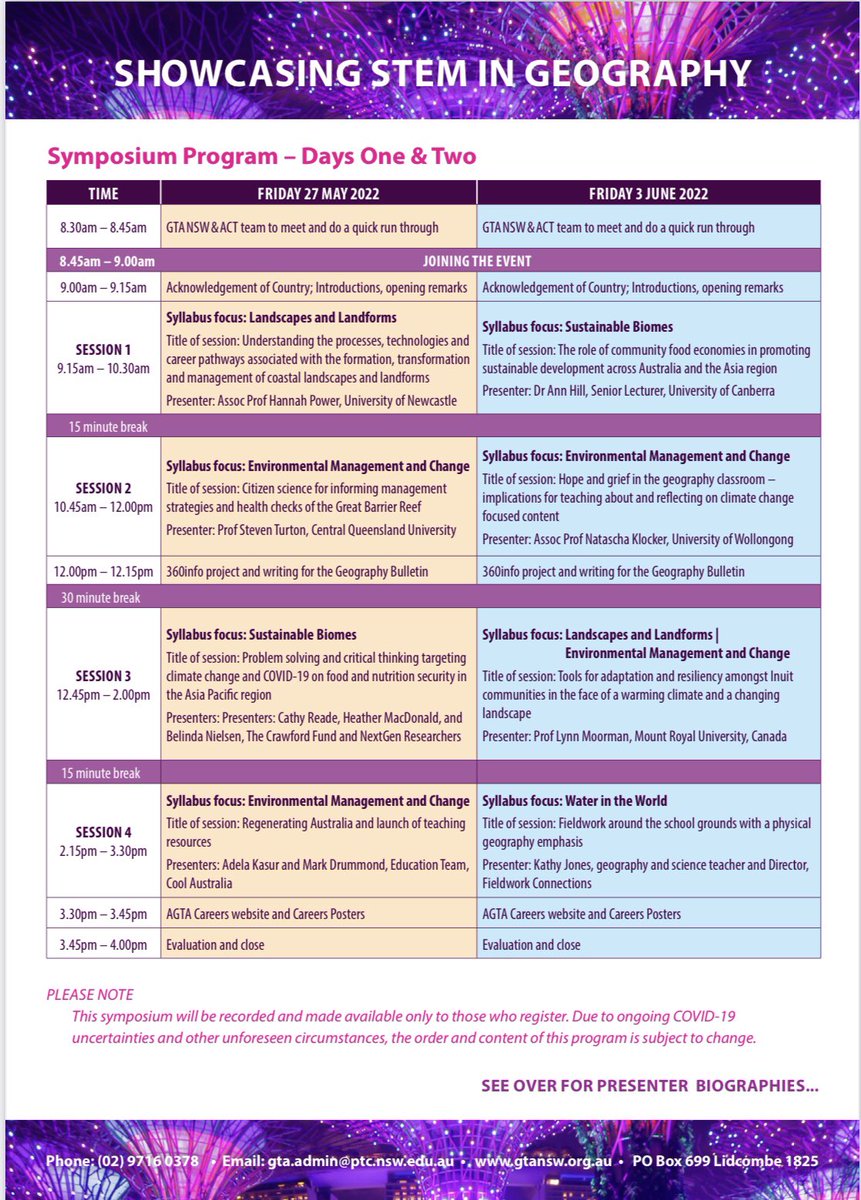 SHOWCASING STEM IN GEOGRAPHY

Symposium Program – Days One & Two

| TIME | FRIDAY 27 MAY 2022 | FRIDAY 3 JUNE 2022 |
|---|---|---|
| 8.30am – 8.45am | GTA NSW & ACT team to meet and do a quick run through | GTA NSW & ACT team to meet and do a quick run through |
| 8.45am – 9.00am | JOINING THE EVENT | |
| 9.00am – 9.15am | Acknowledgement of Country; Introductions, opening remarks | Acknowledgement of Country; Introductions, opening remarks |
| SESSION 1 9.15am – 10.30am | Syllabus focus: Landscapes and Landforms Title of session: Understanding the processes, technologies and career pathways associated with the formation, transformation and management of coastal landscapes and landforms Presenter: Assoc Prof Hannah Power, University of Newcastle | Syllabus focus: Sustainable Biomes Title of session: The role of community food economies in promoting sustainable development across Australia and the Asia region Presenter: Dr Ann Hill, Senior Lecturer, University of Canberra |
| 15 minute break | | |
| SESSION 2 10.45am – 12.00pm | Syllabus focus: Environmental Management and Change Title of session: Citizen science for informing management strategies and health checks of the Great Barrier Reef Presenter: Prof Steven Turton, Central Queensland University | Syllabus focus: Environmental Management and Change Title of session: Hope and grief in the geography classroom – implications for teaching about and reflecting on climate change focused content Presenter: Assoc Prof Natascha Klocker, University of Wollongong |
| 12.00pm – 12.15pm | 360info project and writing for the Geography Bulletin | 360info project and writing for the Geography Bulletin |
| 30 minute break | | |
| SESSION 3 12.45pm – 2.00pm | Syllabus focus: Sustainable Biomes Title of session: Problem solving and critical thinking targeting climate change and COVID-19 on food and nutrition security in the Asia Pacific region Presenters: Presenters: Cathy Reade, Heather MacDonald, and Belinda Nielsen, The Crawford Fund and NextGen Researchers | Syllabus focus: Landscapes and Landforms \| Environmental Management and Change Title of session: Tools for adaptation and resiliency amongst Inuit communities in the face of a warming climate and a changing landscape Presenter: Prof Lynn Moorman, Mount Royal University, Canada |
| 15 minute break | | |
| SESSION 4 2.15pm – 3.30pm | Syllabus focus: Environmental Management and Change Title of session: Regenerating Australia and launch of teaching resources Presenters: Adela Kasur and Mark Drummond, Education Team, Cool Australia | Syllabus focus: Water in the World Title of session: Fieldwork around the school grounds with a physical geography emphasis Presenter: Kathy Jones, geography and science teacher and Director, Fieldwork Connections |
| 3.30pm – 3.45pm | AGTA Careers website and Careers Posters | AGTA Careers website and Careers Posters |
| 3.45pm – 4.00pm | Evaluation and close | Evaluation and close |

PLEASE NOTE
This symposium will be recorded and made available only to those who register. Due to ongoing COVID-19 uncertainties and other unforeseen circumstances, the order and content of this program is subject to change.

SEE OVER FOR PRESENTER BIOGRAPHIES...

Phone: (02) 9716 0378 • Email: gta.admin@ptc.nsw.edu.au • www.gtansw.org.au • PO Box 699 Lidcombe 1825